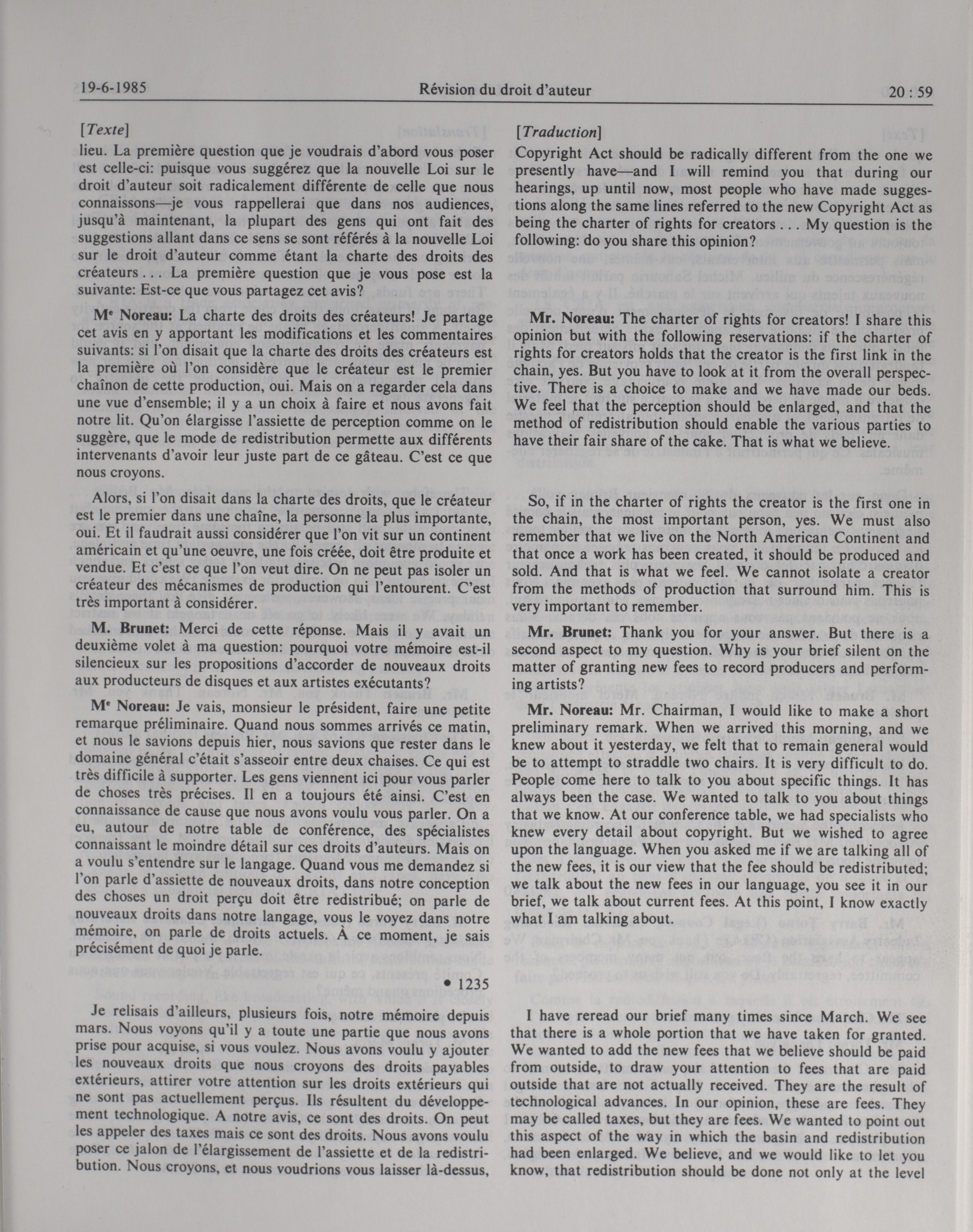 19-6-1985 Révision du droit d'auteur 20 : 59

[Texte]

lieu. La première question que je voudrais d'abord vous poser est celle-ci: puisque vous suggérez que la nouvelle Loi sur le droit d'auteur soit radicalement différente de celle que nous connaissons—je vous rappellerai que dans nos audiences, jusqu'à maintenant, la plupart des gens qui ont fait des suggestions allant dans ce sens se sont référés à la nouvelle Loi sur le droit d'auteur comme étant la charte des droits des créateurs . . . La première question que je vous pose est la suivante: Est-ce que vous partagez cet avis?

Me Noreau: La charte des droits des créateurs! Je partage cet avis en y apportant les modifications et les commentaires suivants: si l'on disait que la charte des droits des créateurs est la première où l'on considère que le créateur est le premier chaînon de cette production, oui. Mais on a regarder cela dans une vue d'ensemble; il y a un choix à faire et nous avons fait notre lit. Qu'on élargisse l'assiette de perception comme on le suggère, que le mode de redistribution permette aux différents intervenants d'avoir leur juste part de ce gâteau. C'est ce que nous croyons.

Alors, si l'on disait dans la charte des droits, que le créateur est le premier dans une chaîne, la personne la plus importante, oui. Et il faudrait aussi considérer que l'on vit sur un continent américain et qu'une oeuvre, une fois créée, doit être produite et vendue. Et c'est ce que l'on veut dire. On ne peut pas isoler un créateur des mécanismes de production qui l'entourent. C'est très important à considérer.

M. Brunet: Merci de cette réponse. Mais il y avait un deuxième volet à ma question: pourquoi votre mémoire est-il silencieux sur les propositions d'accorder de nouveaux droits aux producteurs de disques et aux artistes exécutants?

Me Noreau: Je vais, monsieur le président, faire une petite remarque préliminaire. Quand nous sommes arrivés ce matin, et nous le savions depuis hier, nous savions que rester dans le domaine général c'était s'asseoir entre deux chaises. Ce qui est très difficile à supporter. Les gens viennent ici pour vous parler de choses très précises. Il en a toujours été ainsi. C'est en connaissance de cause que nous avons voulu vous parler. On a eu, autour de notre table de conférence, des spécialistes connaissant le moindre détail sur ces droits d'auteurs. Mais on a voulu s'entendre sur le langage. Quand vous me demandez si l'on parle d'assiette de nouveaux droits, dans notre conception des choses un droit perçu doit être redistribué; on parle de nouveaux droits dans notre langage, vous le voyez dans notre mémoire, on parle de droits actuels. À ce moment, je sais précisément de quoi je parle.

• 1235

Je relisais d'ailleurs, plusieurs fois, notre mémoire depuis mars. Nous voyons qu'il y a toute une partie que nous avons prise pour acquise, si vous voulez. Nous avons voulu y ajouter les nouveaux droits que nous croyons des droits payables extérieurs, attirer votre attention sur les droits extérieurs qui ne sont pas actuellement perçus. Ils résultent du développement technologique. A notre avis, ce sont des droits. On peut les appeler des taxes mais ce sont des droits. Nous avons voulu poser ce jalon de l'élargissement de l'assiette et de la redistribution. Nous croyons, et nous voudrions vous laisser là-dessus,

[Traduction]

Copyright Act should be radically different from the one we presently have—and I will remind you that during our hearings, up until now, most people who have made suggestions along the same lines referred to the new Copyright Act as being the charter of rights for creators . . . My question is the following: do you share this opinion?

Mr. Noreau: The charter of rights for creators! I share this opinion but with the following reservations: if the charter of rights for creators holds that the creator is the first link in the chain, yes. But you have to look at it from the overall perspective. There is a choice to make and we have made our beds. We feel that the perception should be enlarged, and that the method of redistribution should enable the various parties to have their fair share of the cake. That is what we believe.

So, if in the charter of rights the creator is the first one in the chain, the most important person, yes. We must also remember that we live on the North American Continent and that once a work has been created, it should be produced and sold. And that is what we feel. We cannot isolate a creator from the methods of production that surround him. This is very important to remember.

Mr. Brunet: Thank you for your answer. But there is a second aspect to my question. Why is your brief silent on the matter of granting new fees to record producers and performing artists?

Mr. Noreau: Mr. Chairman, I would like to make a short preliminary remark. When we arrived this morning, and we knew about it yesterday, we felt that to remain general would be to attempt to straddle two chairs. It is very difficult to do. People come here to talk to you about specific things. It has always been the case. We wanted to talk to you about things that we know. At our conference table, we had specialists who knew every detail about copyright. But we wished to agree upon the language. When you asked me if we are talking all of the new fees, it is our view that the fee should be redistributed; we talk about the new fees in our language, you see it in our brief, we talk about current fees. At this point, I know exactly what I am talking about.

I have reread our brief many times since March. We see that there is a whole portion that we have taken for granted. We wanted to add the new fees that we believe should be paid from outside, to draw your attention to fees that are paid outside that are not actually received. They are the result of technological advances. In our opinion, these are fees. They may be called taxes, but they are fees. We wanted to point out this aspect of the way in which the basin and redistribution had been enlarged. We believe, and we would like to let you know, that redistribution should be done not only at the level